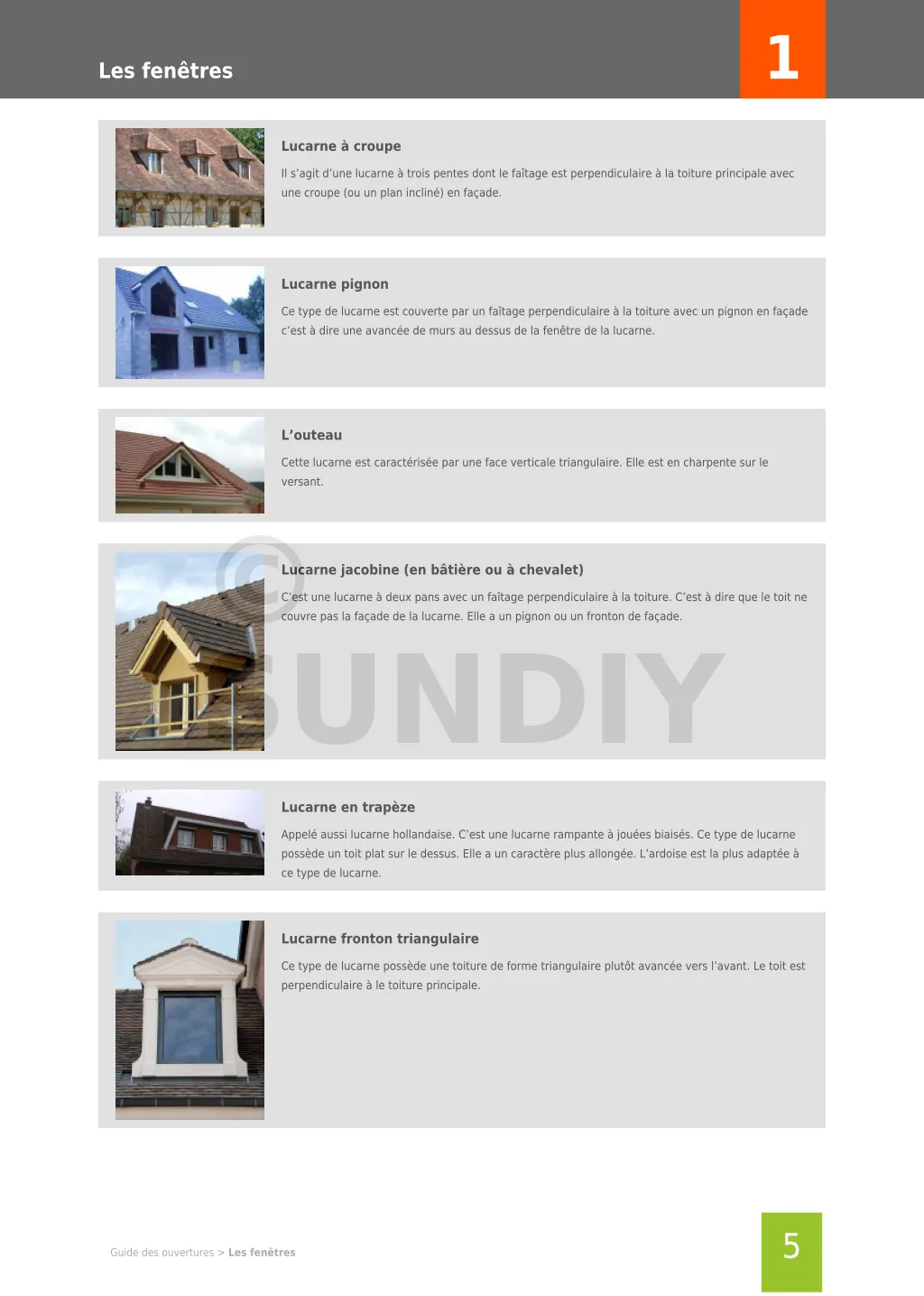 Les fenêtres

1

Lucarne à croupe

Il s'agit d'une lucarne à trois pentes dont le faîtage est perpendiculaire à la toiture principale avec une croupe (ou un plan incliné) en façade.

Lucarne pignon

Ce type de lucarne est couverte par un faîtage perpendiculaire à la toiture avec un pignon en façade c'est à dire une avancée de murs au dessus de la fenêtre de la lucarne.

L'outeau

Cette lucarne est caractérisée par une face verticale triangulaire. Elle est en charpente sur le versant.

Lucarne jacobine (en bâtière ou à chevalet)

C'est une lucarne à deux pans avec un faîtage perpendiculaire à la toiture. C'est à dire que le toit ne couvre pas la façade de la lucarne. Elle a un pignon ou un fronton de façade.

Lucarne en trapèze

Appelé aussi lucarne hollandaise. C'est une lucarne rampante à jouées biaisés. Ce type de lucarne possède un toit plat sur le dessus. Elle a un caractère plus allongée. L'ardoise est la plus adaptée à ce type de lucarne.

Lucarne fronton triangulaire

Ce type de lucarne possède une toiture de forme triangulaire plutôt avancée vers l'avant. Le toit est perpendiculaire à le toiture principale.

Guide des ouvertures > Les fenêtres

5

© SUNDIY